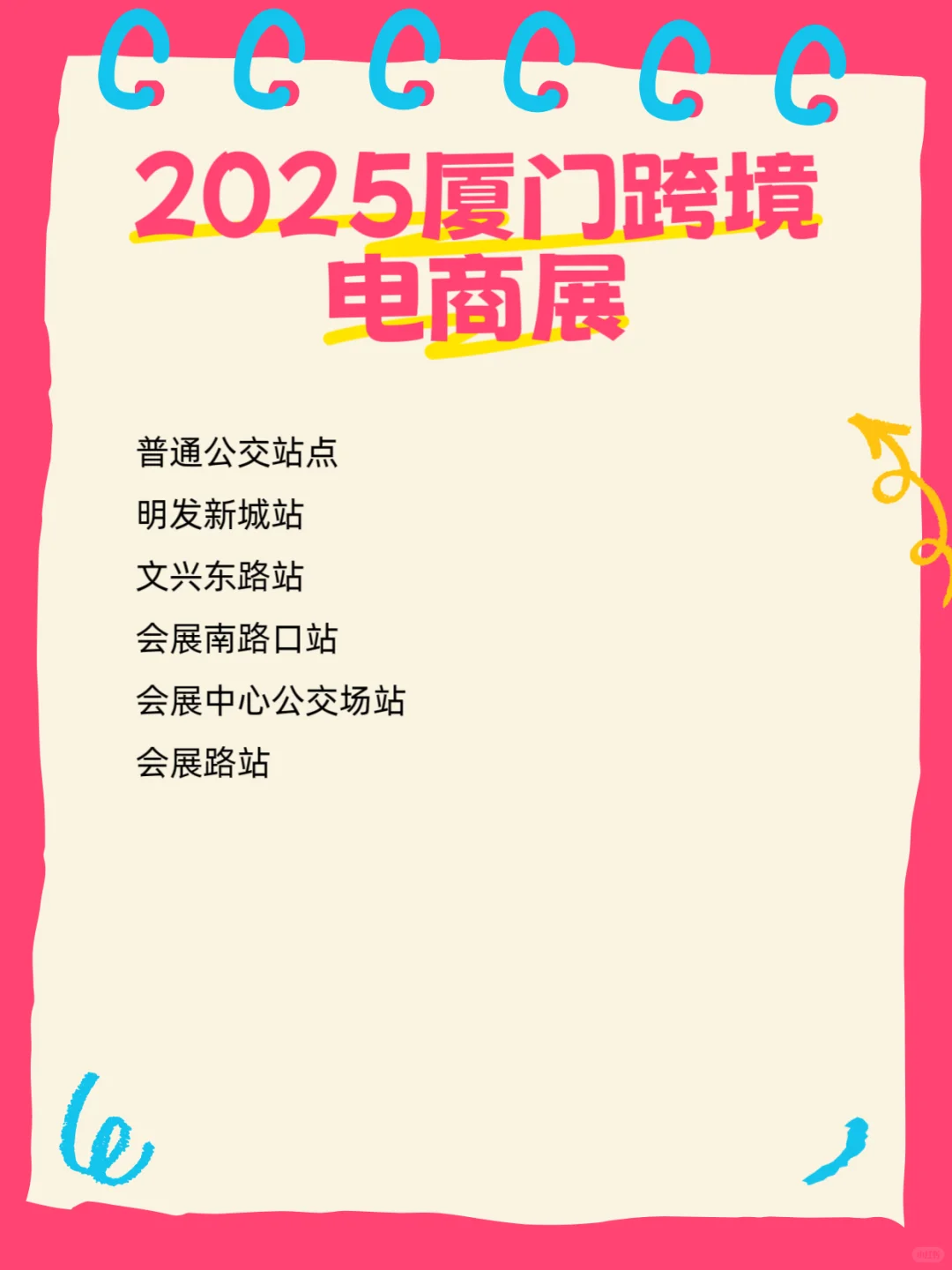 2025厦门跨境电商展

普通公交站点

明发新城站

文兴东路站

会展南路口站

会展中心公交场站

会展路站